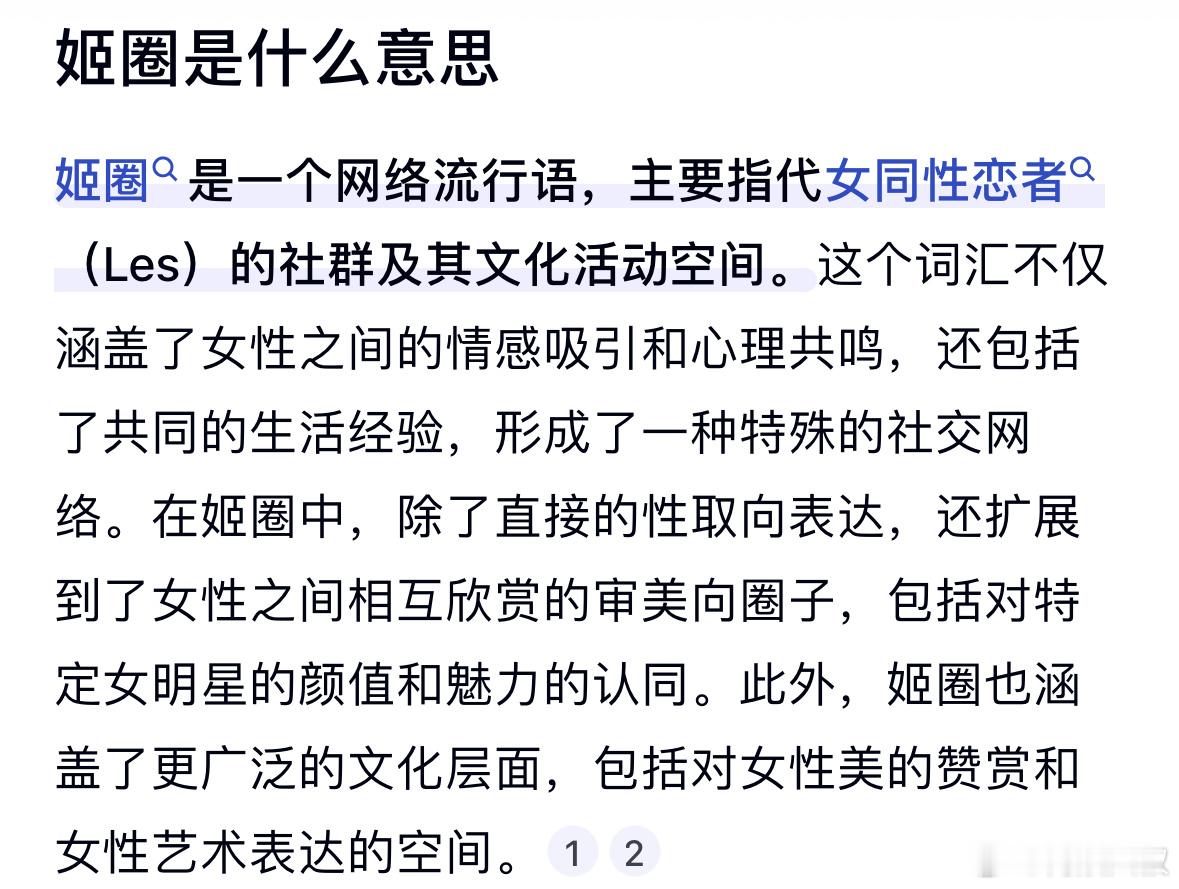 姬圈是什么意思

姬圈是一个网络流行语，主要指代女同性恋者（Les）的社群及其文化活动空间。这个词汇不仅涵盖了女性之间的情感吸引和心理共鸣，还包括了共同的生活经验，形成了一种特殊的社交网络。在姬圈中，除了直接的性取向表达，还扩展到了女性之间相互欣赏的审美向圈子，包括对特定女明星的颜值和魅力的认同。此外，姬圈也涵盖了更广泛的文化层面，包括对女性美的赞赏和女性艺术表达的空间。 1 2